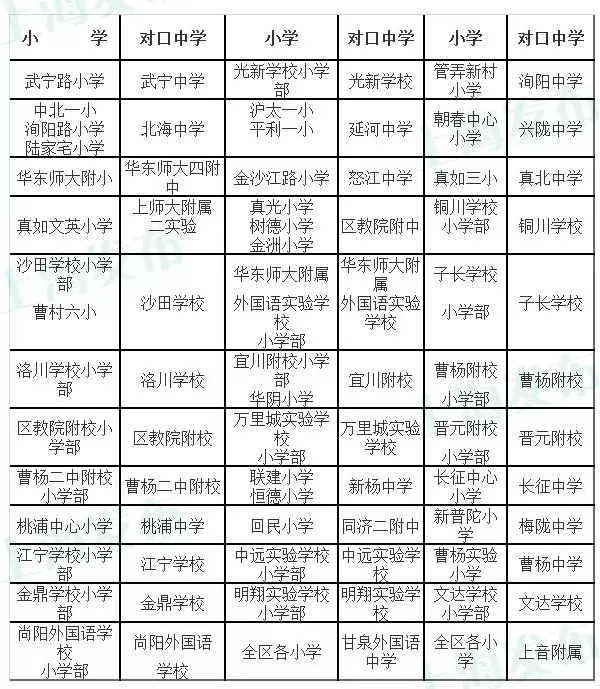 | 小　　学 | 对口中学 | 小学 | 对口中学 | 小学 | 对口中学 |
|---|---|---|---|---|---|
| 武宁路小学 | 武宁中学 | 光新学校小学部 | 光新学校 | 管弄新村小学 | 洵阳中学 |
| 中北一小 洵阳路小学 陆家宅小学 | 北海中学 | 沪太一小 平利一小 | 延河中学 | 朝春中心小学 | 兴陇中学 |
| 华东师大附小 | 华东师大四附中 | 金沙江路小学 | 怒江中学 | 真如三小 | 真北中学 |
| 真如文英小学 | 上师大附属二实验 | 真光小学 树德小学 金洲小学 | 区教院附中 | 铜川学校小学部 | 铜川学校 |
| 沙田学校小学部 曹村六小 | 沙田学校 | 华东师大附属 外国语实验学校 小学部 | 华东师大附属 外国语实验学校 | 子长学校 小学部 | 子长学校 |
| 洛川学校小学部 | 洛川学校 | 宜川附校小学部 华阴小学 | 宜川附校 | 曹杨附校 小学部 | 曹杨附校 |
| 区教院附校小学部 | 区教院附校 | 万里城实验学校 小学部 | 万里城实验学校 | 晋元附校 小学部 | 晋元附校 |
| 曹杨二中附校小学部 | 曹杨二中附校 | 联建小学 恒德小学 | 新杨中学 | 长征中心小学 | 长征中学 |
| 桃浦中心小学 | 桃浦中学 | 回民小学 | 同济二附中 | 新普陀小学 | 梅陇中学 |
| 江宁学校小学部 | 江宁学校 | 中远实验学校小学部 | 中远实验学校 | 曹杨实验小学 | 曹杨中学 |
| 金鼎学校小学部 | 金鼎学校 | 明翔实验学校小学部 | 明翔实验学校 | 文达学校小学部 | 文达学校 |
| 尚阳外国语学校 小学部 | 尚阳外国语 学校 | 全区各小学 | 甘泉外国语中学 | 全区各小学 | 上音附属 |

上海发布